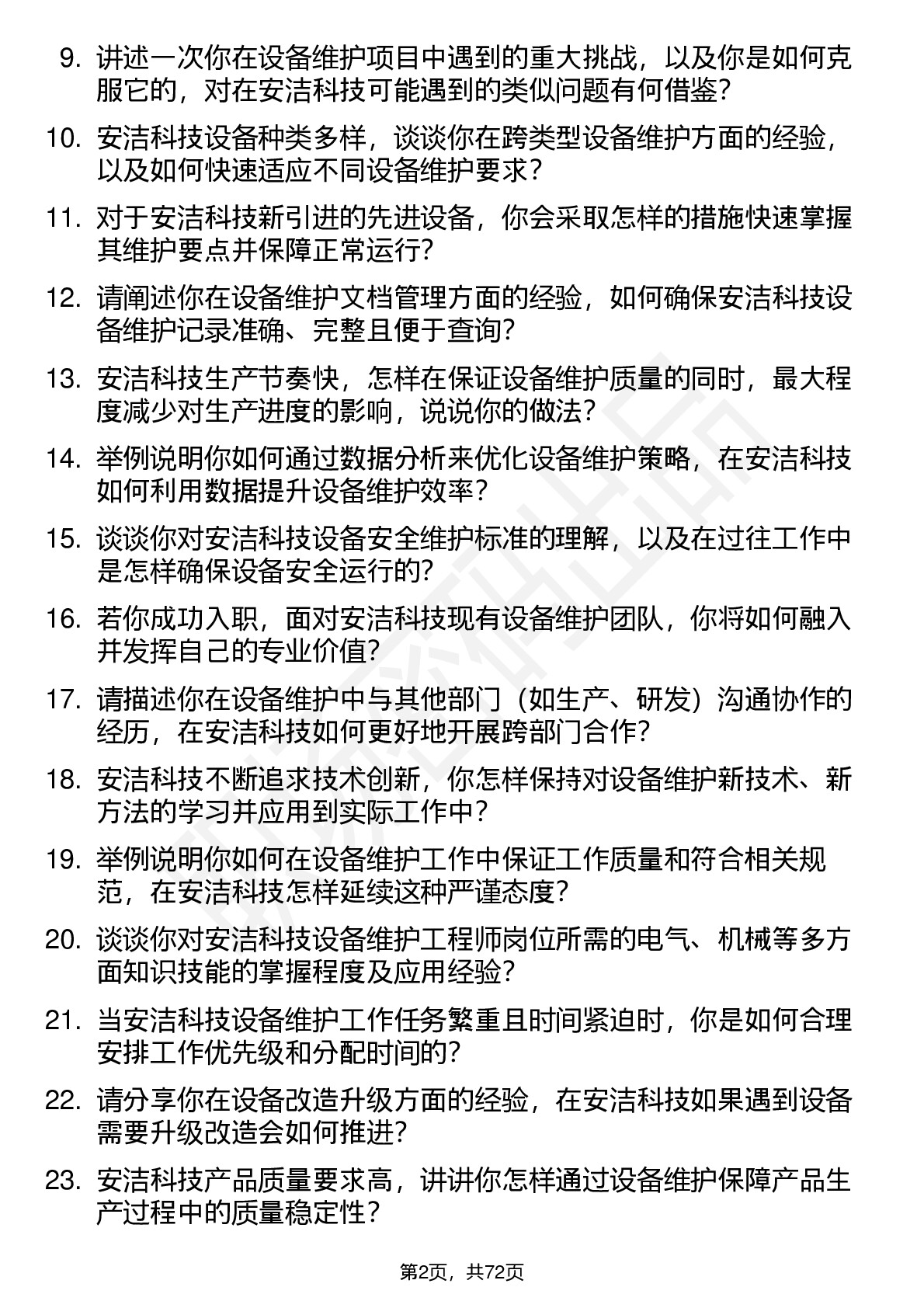 9. 讲述一次你在设备维护项目中遇到的重大挑战，以及你是如何克服它的，对在安洁科技可能遇到的类似问题有何借鉴？

10. 安洁科技设备种类多样，谈谈你在跨类型设备维护方面的经验，以及如何快速适应不同设备维护要求？

11. 对于安洁科技新引进的先进设备，你会采取怎样的措施快速掌握其维护要点并保障正常运行？

12. 请阐述你在设备维护文档管理方面的经验，如何确保安洁科技设备维护记录准确、完整且便于查询？

13. 安洁科技生产节奏快，怎样在保证设备维护质量的同时，最大程度减少对生产进度的影响，说说你的做法？

14. 举例说明你如何通过数据分析来优化设备维护策略，在安洁科技如何利用数据提升设备维护效率？

15. 谈谈你对安洁科技设备安全维护标准的理解，以及在过往工作中是怎样确保设备安全运行的？

16. 若你成功入职，面对安洁科技现有设备维护团队，你将如何融入并发挥自己的专业价值？

17. 请描述你在设备维护中与其他部门（如生产、研发）沟通协作的经历，在安洁科技如何更好地开展跨部门合作？

18. 安洁科技不断追求技术创新，你怎样保持对设备维护新技术、新方法的学习并应用到实际工作中？

19. 举例说明你如何在设备维护工作中保证工作质量和符合相关规范，在安洁科技怎样延续这种严谨态度？

20. 谈谈你对安洁科技设备维护工程师岗位所需的电气、机械等多方面知识技能的掌握程度及应用经验？

21. 当安洁科技设备维护工作任务繁重且时间紧迫时，你是如何合理安排工作优先级和分配时间的？

22. 请分享你在设备改造升级方面的经验，在安洁科技如果遇到设备需要升级改造会如何推进？

23. 安洁科技产品质量要求高，讲讲你怎样通过设备维护保障产品生产过程中的质量稳定性？

第2页，共72页